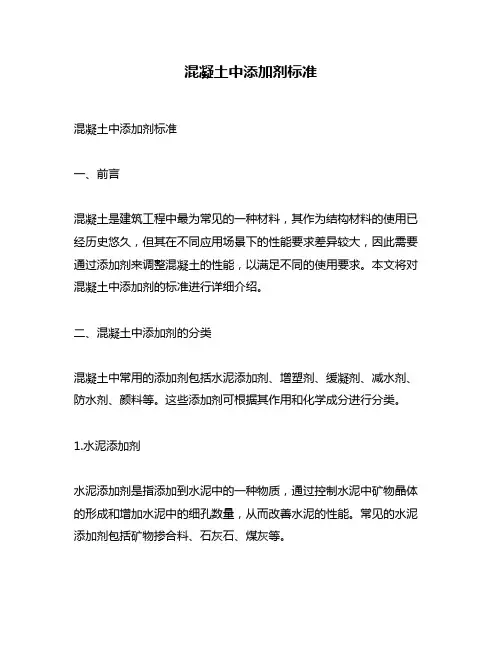 混凝土中添加剂标准

混凝土中添加剂标准

一、前言

混凝土是建筑工程中最为常见的一种材料，其作为结构材料的使用已经历史悠久，但其在不同应用场景下的性能要求差异较大，因此需要通过添加剂来调整混凝土的性能，以满足不同的使用要求。本文将对混凝土中添加剂的标准进行详细介绍。

二、混凝土中添加剂的分类

混凝土中常用的添加剂包括水泥添加剂、增塑剂、缓凝剂、减水剂、防水剂、颜料等。这些添加剂可根据其作用和化学成分进行分类。

1.水泥添加剂

水泥添加剂是指添加到水泥中的一种物质，通过控制水泥中矿物晶体的形成和增加水泥中的细孔数量，从而改善水泥的性能。常见的水泥添加剂包括矿物掺合料、石灰石、煤灰等。